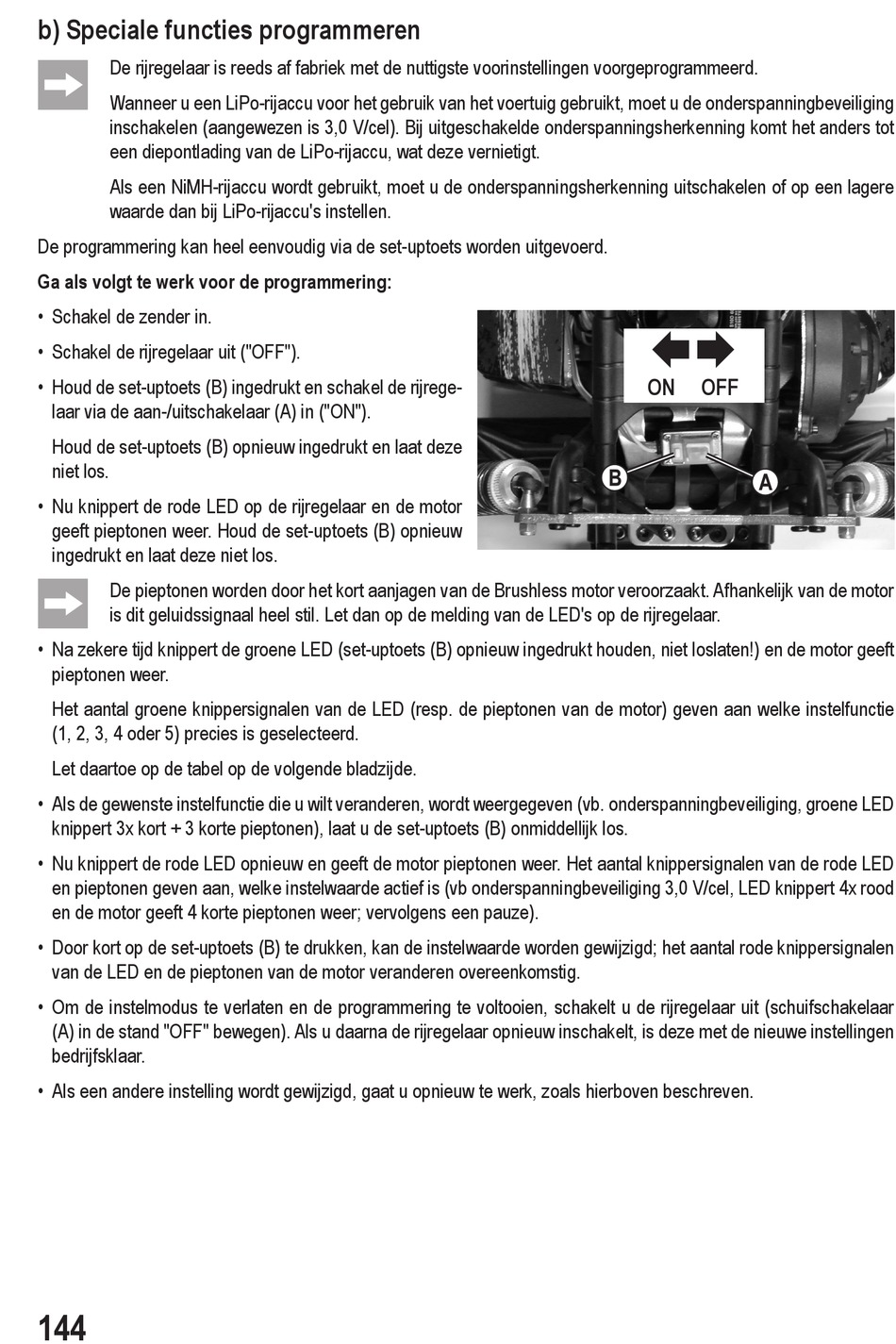 b) Speciale functies programmeren

De rijregelaar is reeds af fabriek met de nuttigste voorinstellingen voorgeprogrammeerd.

Wanneer u een LiPo-rijaccu voor het gebruik van het voertuig gebruikt, moet u de onderspanningbeveiliging inschakelen (aangewezen is 3,0 V/cel). Bij uitgeschakelde onderspanningsherkenning komt het anders tot een diepontlading van de LiPo-rijaccu, wat deze vernietigt.

Als een NiMH-rijaccu wordt gebruikt, moet u de onderspanningsherkenning uitschakelen of op een lagere waarde dan bij LiPo-rijaccu's instellen.

De programmering kan heel eenvoudig via de set-uptoets worden uitgevoerd.

Ga als volgt te werk voor de programmering:

• Schakel de zender in.

• Schakel de rijregelaar uit ("OFF").

• Houd de set-uptoets (B) ingedrukt en schakel de rijregelaar via de aan-/uitschakelaar (A) in ("ON").

Houd de set-uptoets (B) opnieuw ingedrukt en laat deze niet los.

• Nu knippert de rode LED op de rijregelaar en de motor geeft pieptonen weer. Houd de set-uptoets (B) opnieuw ingedrukt en laat deze niet los.

ON OFF
B
A

De pieptonen worden door het kort aanjagen van de Brushless motor veroorzaakt. Afhankelijk van de motor is dit geluidssignaal heel stil. Let dan op de melding van de LED's op de rijregelaar.

• Na zekere tijd knippert de groene LED (set-uptoets (B) opnieuw ingedrukt houden, niet loslaten!) en de motor geeft pieptonen weer.

Het aantal groene knippersignalen van de LED (resp. de pieptonen van de motor) geven aan welke instelfunctie (1, 2, 3, 4 oder 5) precies is geselecteerd.

Let daartoe op de tabel op de volgende bladzijde.

• Als de gewenste instelfunctie die u wilt veranderen, wordt weergegeven (vb. onderspanningbeveiliging, groene LED knippert 3x kort + 3 korte pieptonen), laat u de set-uptoets (B) onmiddellijk los.

• Nu knippert de rode LED opnieuw en geeft de motor pieptonen weer. Het aantal knippersignalen van de rode LED en pieptonen geven aan, welke instelwaarde actief is (vb onderspanningbeveiliging 3,0 V/cel, LED knippert 4x rood en de motor geeft 4 korte pieptonen weer; vervolgens een pauze).

• Door kort op de set-uptoets (B) te drukken, kan de instelwaarde worden gewijzigd; het aantal rode knippersignalen van de LED en de pieptonen van de motor veranderen overeenkomstig.

• Om de instelmodus te verlaten en de programmering te voltooien, schakelt u de rijregelaar uit (schuifschakelaar (A) in de stand "OFF" bewegen). Als u daarna de rijregelaar opnieuw inschakelt, is deze met de nieuwe instellingen bedrijfsklaar.

• Als een andere instelling wordt gewijzigd, gaat u opnieuw te werk, zoals hierboven beschreven.

144